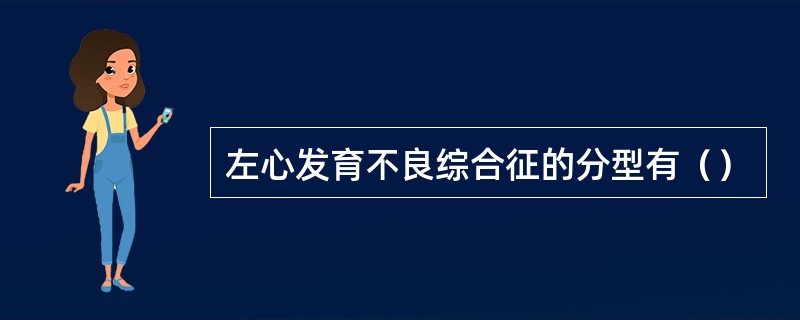 左心发育不良综合征的分型有（）